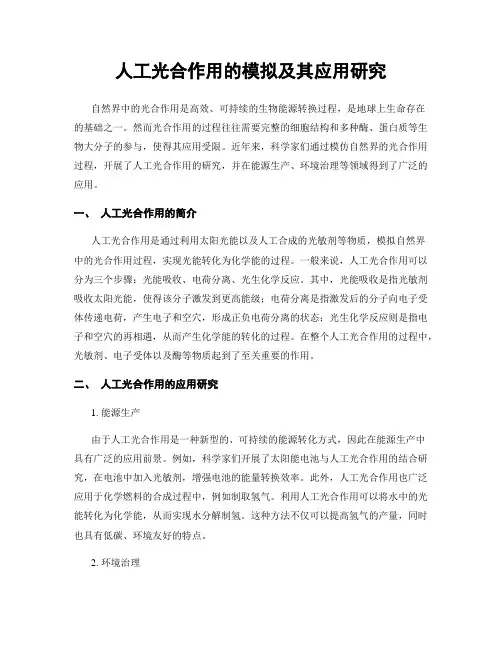 人工光合作用的模拟及其应用研究

自然界中的光合作用是高效、可持续的生物能源转换过程，是地球上生命存在的基础之一。然而光合作用的过程往往需要完整的细胞结构和多种酶、蛋白质等生物大分子的参与，使得其应用受限。近年来，科学家们通过模仿自然界的光合作用过程，开展了人工光合作用的研究，并在能源生产、环境治理等领域得到了广泛的应用。

一、 人工光合作用的简介

人工光合作用是通过利用太阳光能以及人工合成的光敏剂等物质，模拟自然界中的光合作用过程，实现光能转化为化学能的过程。一般来说，人工光合作用可以分为三个步骤：光能吸收、电荷分离、光生化学反应。其中，光能吸收是指光敏剂吸收太阳光能，使得该分子激发到更高能级；电荷分离是指激发后的分子向电子受体传递电荷，产生电子和空穴，形成正负电荷分离的状态；光生化学反应则是指电子和空穴的再相遇，从而产生化学能的转化的过程。在整个人工光合作用的过程中，光敏剂、电子受体以及酶等物质起到了至关重要的作用。

二、 人工光合作用的应用研究

1. 能源生产

由于人工光合作用是一种新型的、可持续的能源转化方式，因此在能源生产中具有广泛的应用前景。例如，科学家们开展了太阳能电池与人工光合作用的结合研究，在电池中加入光敏剂，增强电池的能量转换效率。此外，人工光合作用也广泛应用于化学燃料的合成过程中，例如制取氢气。利用人工光合作用可以将水中的光能转化为化学能，从而实现水分解制氢。这种方法不仅可以提高氢气的产量，同时也具有低碳、环境友好的特点。

2. 环境治理